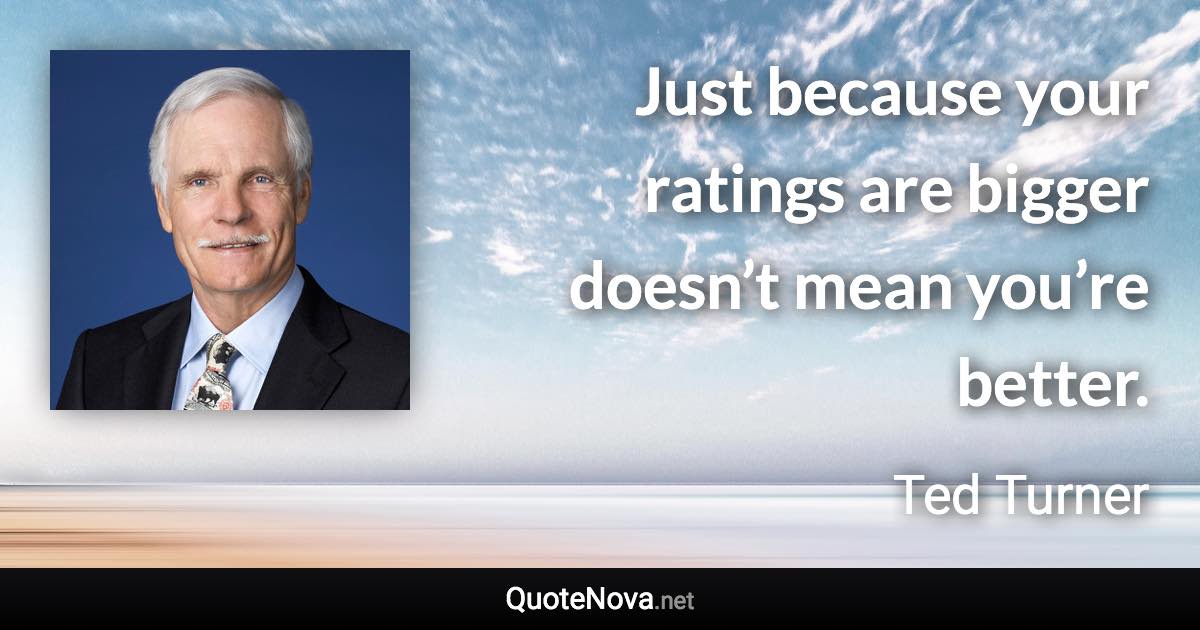 Just because your ratings are bigger doesn’t mean you’re better.

Ted Turner

QuoteNova.net